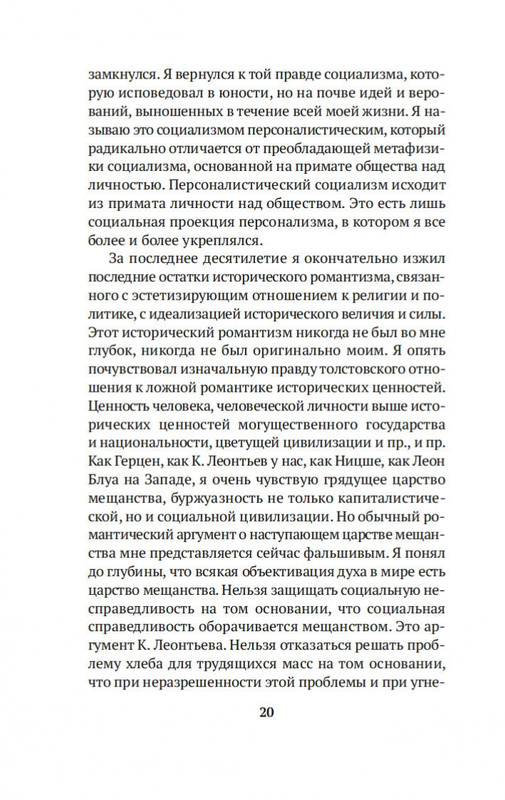 замкнулся. Я вернулся к той правде социализма, которую исповедовал в юности, но на почве идей и верований, выношенных в течение всей моей жизни. Я называю это социализмом персоналистическим, который радикально отличается от преобладающей метафизики социализма, основанной на примате общества над личностью. Персоналистический социализм исходит из примата личности над обществом. Это есть лишь социальная проекция персонализма, в котором я все более и более укреплялся.

За последнее десятилетие я окончательно изжил последние остатки исторического романтизма, связанного с эстетизирующим отношением к религии и политике, с идеализацией исторического величия и силы. Этот исторический романтизм никогда не был во мне глубок, никогда не был оригинально моим. Я опять почувствовал изначальную правду толстовского отношения к ложной романтике исторических ценностей. Ценность человека, человеческой личности выше исторических ценностей могущественного государства и национальности, цветущей цивилизации и пр., и пр. Как Герцен, как К. Леонтьев у нас, как Ницше, как Леон Блуа на Западе, я очень чувствую грядущее царство мещанства, буржуазность не только капиталистической, но и социальной цивилизации. Но обычный романтический аргумент о наступающем царстве мещанства мне представляется сейчас фальшивым. Я понял до глубины, что всякая объективация духа в мире есть царство мещанства. Нельзя защищать социальную несправедливость на том основании, что социальная справедливость оборачивается мещанством. Это аргумент К. Леонтьева. Нельзя отказаться решать проблему хлеба для трудящихся масс на том основании, что при неразрешенности этой проблемы и при угне-

20